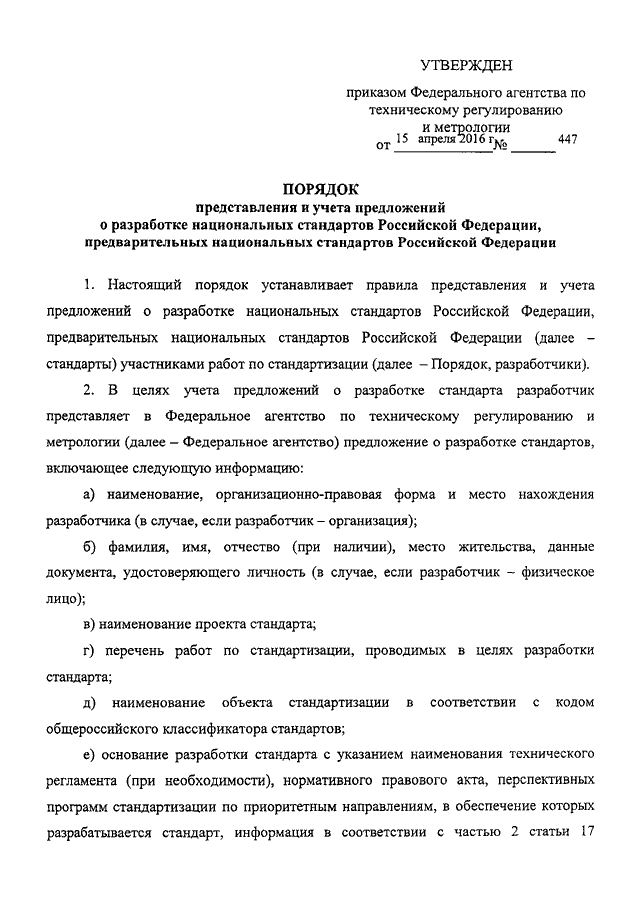 УТВЕРЖДЕН

приказом Федерального агентства по техническому регулированию и метрологии
от 15 апреля 2016 г. № 447

ПОРЯДОК
представления и учета предложений
о разработке национальных стандартов Российской Федерации,
предварительных национальных стандартов Российской Федерации

1. Настоящий порядок устанавливает правила представления и учета предложений о разработке национальных стандартов Российской Федерации, предварительных национальных стандартов Российской Федерации (далее – стандарты) участниками работ по стандартизации (далее – Порядок, разработчики).

2. В целях учета предложений о разработке стандарта разработчик представляет в Федеральное агентство по техническому регулированию и метрологии (далее – Федеральное агентство) предложение о разработке стандартов, включающее следующую информацию:

а) наименование, организационно-правовая форма и место нахождения разработчика (в случае, если разработчик – организация);

б) фамилия, имя, отчество (при наличии), место жительства, данные документа, удостоверяющего личность (в случае, если разработчик – физическое лицо);

в) наименование проекта стандарта;

г) перечень работ по стандартизации, проводимых в целях разработки стандарта;

д) наименование объекта стандартизации в соответствии с кодом общероссийского классификатора стандартов;

е) основание разработки стандарта с указанием наименования технического регламента (при необходимости), нормативного правового акта, перспективных программ стандартизации по приоритетным направлениям, в обеспечение которых разрабатывается стандарт, информация в соответствии с частью 2 статьи 17